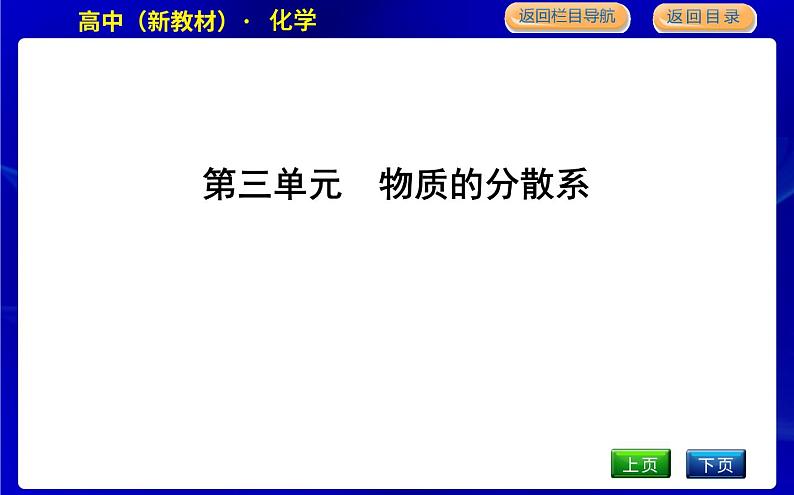 高中（新教材）· 化学

返回栏目导航

返回目录

第三单元　物质的分散系

上页

下页